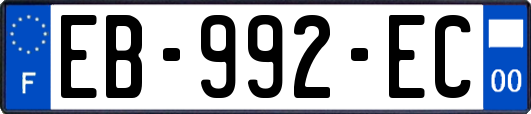 F
EB-992-EC
00